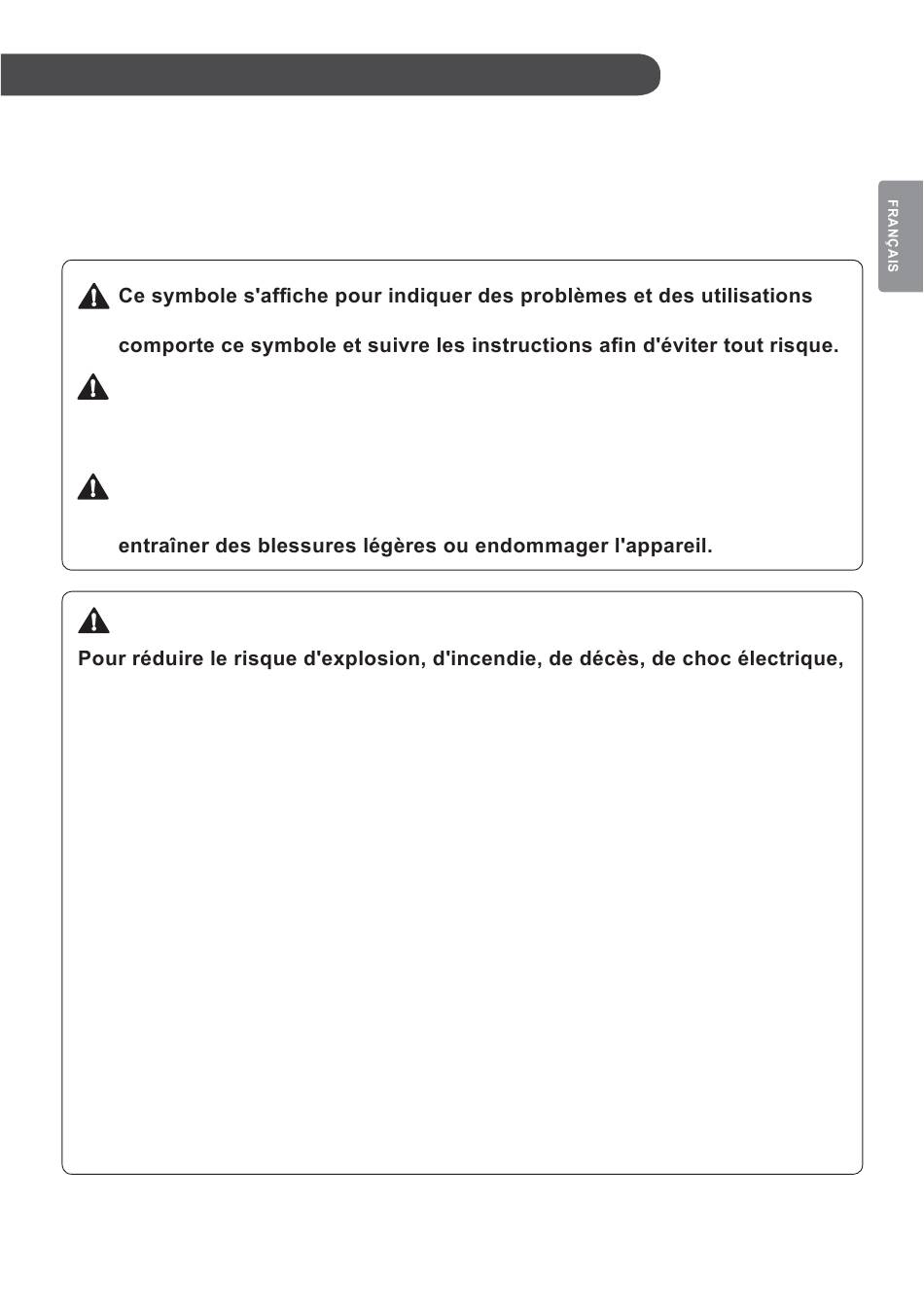 FRANÇAIS

Ce symbole s'affiche pour indiquer des problèmes et des utilisations

comporte ce symbole et suivre les instructions afin d'éviter tout risque.

entraîner des blessures légères ou endommager l'appareil.

Pour réduire le risque d'explosion, d'incendie, de décès, de choc électrique,